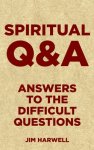 SPIRITUAL
Q&A

ANSWERS TO THE DIFFICULT QUESTIONS

JIM HARWELL